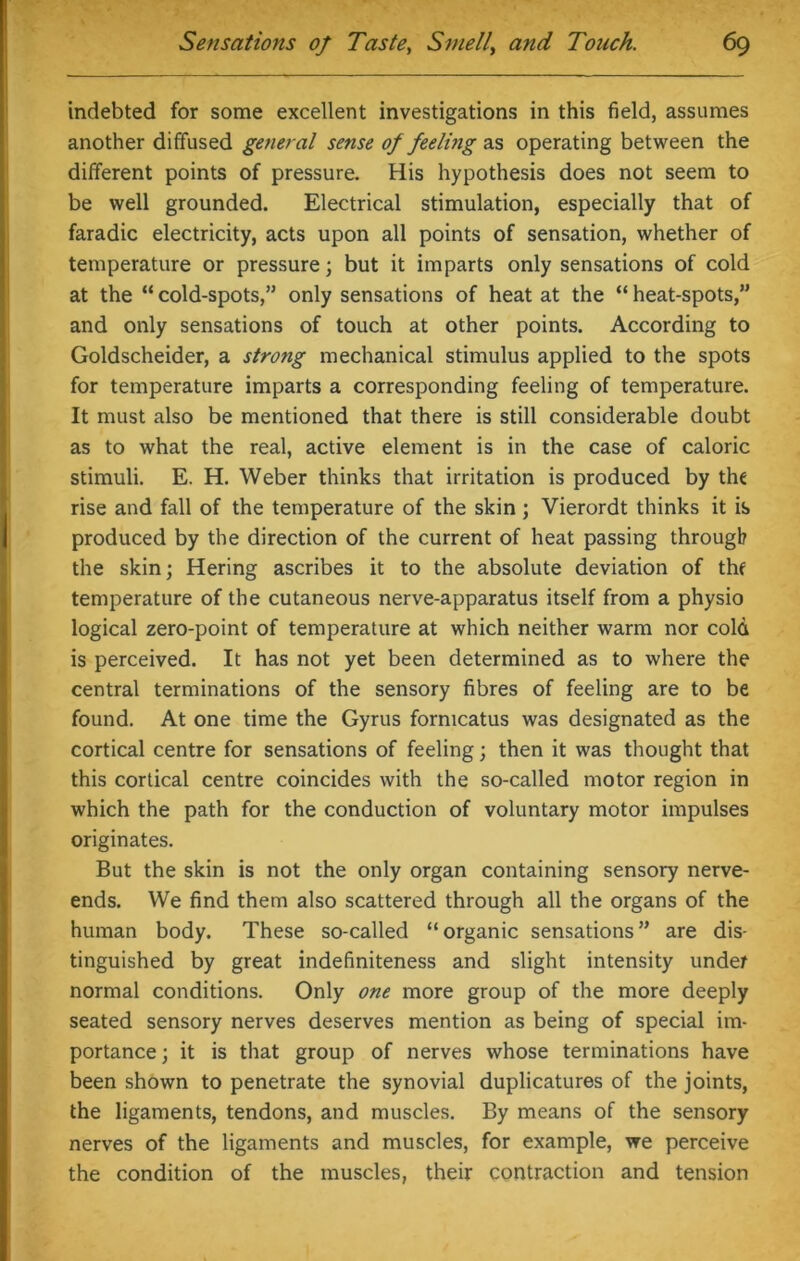 Sensations of Taste, Smell, and Touch. 69

indebted for some excellent investigations in this field, assumes another diffused general sense of feeling as operating between the different points of pressure. His hypothesis does not seem to be well grounded. Electrical stimulation, especially that of faradic electricity, acts upon all points of sensation, whether of temperature or pressure; but it imparts only sensations of cold at the "cold-spots," only sensations of heat at the "heat-spots," and only sensations of touch at other points. According to Goldscheider, a strong mechanical stimulus applied to the spots for temperature imparts a corresponding feeling of temperature. It must also be mentioned that there is still considerable doubt as to what the real, active element is in the case of caloric stimuli. E. H. Weber thinks that irritation is produced by the rise and fall of the temperature of the skin; Vierordt thinks it is produced by the direction of the current of heat passing through the skin; Hering ascribes it to the absolute deviation of the temperature of the cutaneous nerve-apparatus itself from a physio logical zero-point of temperature at which neither warm nor cold is perceived. It has not yet been determined as to where the central terminations of the sensory fibres of feeling are to be found. At one time the Gyrus fornicatus was designated as the cortical centre for sensations of feeling; then it was thought that this cortical centre coincides with the so-called motor region in which the path for the conduction of voluntary motor impulses originates.

But the skin is not the only organ containing sensory nerve-ends. We find them also scattered through all the organs of the human body. These so-called "organic sensations" are distinguished by great indefiniteness and slight intensity under normal conditions. Only one more group of the more deeply seated sensory nerves deserves mention as being of special importance; it is that group of nerves whose terminations have been shown to penetrate the synovial duplicatures of the joints, the ligaments, tendons, and muscles. By means of the sensory nerves of the ligaments and muscles, for example, we perceive the condition of the muscles, their contraction and tension